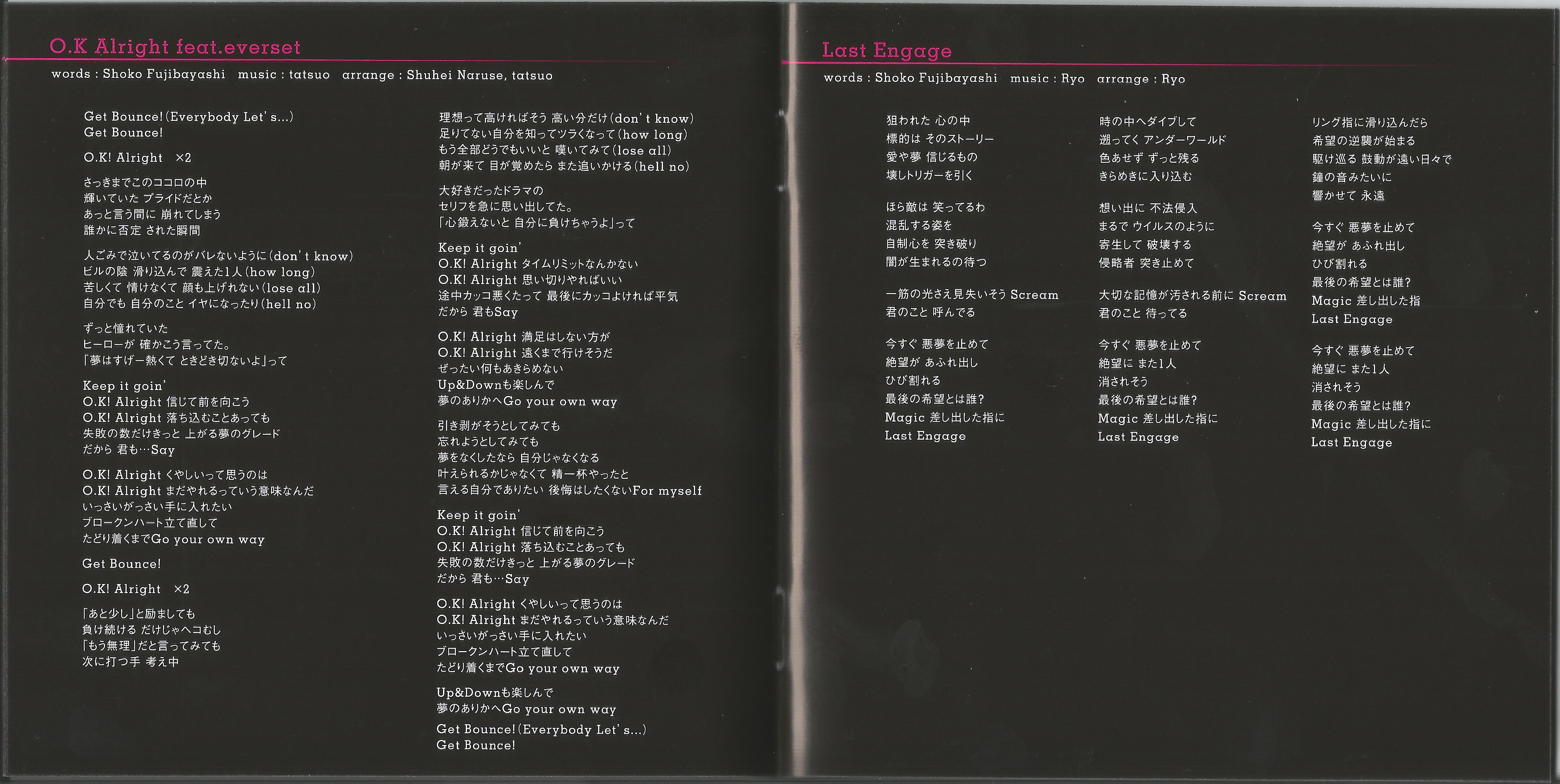 O.K Alright feat.everset

words : Shoko Fujibayashi music : tatsuo arrange : Shuhei Naruse, tatsuo

Get Bounce!(Everybody Let's...)
Get Bounce!

O.K! Alright ×2

さっきまでこのココロの中
輝いていた プライドだとか
あっと言う間に 崩れてしまう
誰かに否定 された瞬間

人ごみで泣いてるのがバレないように(don't know)
ビルの陰 滑り込んで 震えた1人(how long)
苦しくて 情けなくて 顔も上げれない(lose all)
自分でも 自分のこと イヤになったり(hell no)

ずっと憧れていた
ヒーローが 確かこう言ってた。
「夢はすげー熱くて ときどき切ないよ」って

Keep it goin'
O.K! Alright 信じて前を向こう
O.K! Alright 落ち込むことあっても
失敗の数だけきっと 上がる夢のグレード
だから 君も…Say

O.K! Alright くやしいって思うのは
O.K! Alright まだやれるっていう意味なんだ
いっさいがっさい手に入れたい
ブロークンハート立て直して
たどり着くまでGo your own way

Get Bounce!

O.K! Alright ×2

「あと少し」と励ましても
負け続ける だけじゃヘコむし
「もう無理」だと言ってみても
次に打つ手 考え中

理想って高ければそう 高い分だけ(don't know)
足りてない自分を知ってツラくなって(how long)
もう全部どうでもいいと 嘆いてみて(lose all)
朝が来て 目が覚めたら また追いかける(hell no)

大好きだったドラマの
セリフを急に思い出してた。
「心鍛えないと 自分に負けちゃうよ」って

Keep it goin'
O.K! Alright タイムリミットなんかない
O.K! Alright 思い切りやればいい
途中カッコ悪くたって 最後にカッコよければ平気
だから 君もSay

O.K! Alright 満足はしない方が
O.K! Alright 遠くまで行けそうだ
ぜったい何もあきらめない
Up&Downも楽しんで
夢のありかへGo your own way

引き剥がそうとしてみても
忘れようとしてみても
夢をなくしたなら 自分じゃなくなる
叶えられるかじゃなくて 精一杯やったと
言える自分でありたい 後悔はしたくないFor myself

Keep it goin'
O.K! Alright 信じて前を向こう
O.K! Alright 落ち込むことあっても
失敗の数だけきっと 上がる夢のグレード
だから 君も…Say

O.K! Alright くやしいって思うのは
O.K! Alright まだやれるっていう意味なんだ
いっさいがっさい手に入れたい
ブロークンハート立て直して
たどり着くまでGo your own way

Up&Downも楽しんで
夢のありかへGo your own way

Get Bounce!(Everybody Let's...)
Get Bounce!

Last Engage

words : Shoko Fujibayashi music : Ryo arrange : Ryo

狙われた 心の中
標的は そのストーリー
愛や夢 信じるもの
壊しトリガーを引く

ほら敵は 笑ってるわ
混乱する姿を
自制心を 突き破り
闇が生まれるの待つ

一筋の光さえ見失いそう Scream
君のこと 呼んでる

今すぐ 悪夢を止めて
絶望が あふれ出し
ひび割れる
最後の希望とは誰?
Magic 差し出した指に
Last Engage

時の中へダイブして
遡ってく アンダーワールド
色あせず ずっと残る
きらめきに入り込む

想い出に 不法侵入
まるで ウイルスのように
寄生して 破壊する
侵略者 突き止めて

大切な記憶が汚される前に Scream
君のこと 待ってる

今すぐ 悪夢を止めて
絶望に また1人
消されそう
最後の希望とは誰?
Magic 差し出した指に
Last Engage

リング指に滑り込んだら
希望の逆襲が始まる
駆け巡る 鼓動が遠い日々で
鐘の音みたいに
響かせて 永遠

今すぐ 悪夢を止めて
絶望が あふれ出し
ひび割れる
最後の希望とは誰?
Magic 差し出した指
Last Engage

今すぐ 悪夢を止めて
絶望に また1人
消されそう
最後の希望とは誰?
Magic 差し出した指に
Last Engage